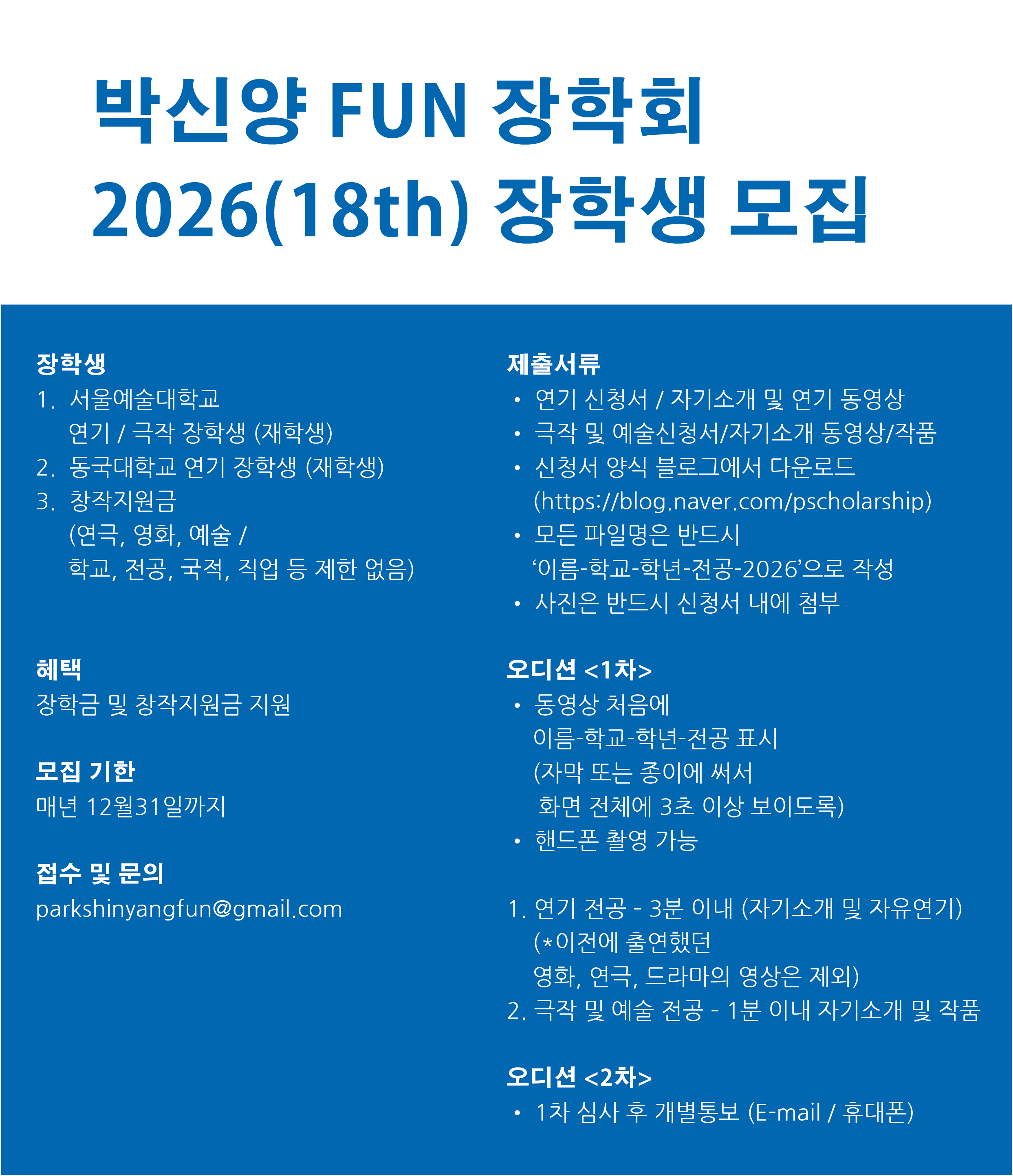 박신양 FUN 장학회
2026(18th) 장학생 모집

장학생
1. 서울예술대학교
연기 / 극작 장학생 (재학생)
2. 동국대학교 연기 장학생 (재학생)
3. 창작지원금
(연극, 영화, 예술 /
학교, 전공, 국적, 직업 등 제한 없음)

혜택
장학금 및 창작지원금 지원

모집 기한
매년 12월31일까지

접수 및 문의
parkshinyangfun@gmail.com

제출서류
• 연기 신청서 / 자기소개 및 연기 동영상
• 극작 및 예술신청서/자기소개 동영상/작품
• 신청서 양식 블로그에서 다운로드
(https://blog.naver.com/pscholarship)
• 모든 파일명은 반드시
'이름-학교-학년-전공-2026'으로 작성
• 사진은 반드시 신청서 내에 첨부

오디션 <1차>
• 동영상 처음에
이름-학교-학년-전공 표시
(자막 또는 종이에 써서
화면 전체에 3초 이상 보이도록)
• 핸드폰 촬영 가능

1. 연기 전공 - 3분 이내 (자기소개 및 자유연기)
(*이전에 출연했던
영화, 연극, 드라마의 영상은 제외)
2. 극작 및 예술 전공 - 1분 이내 자기소개 및 작품

오디션 <2차>
• 1차 심사 후 개별통보 (E-mail / 휴대폰)